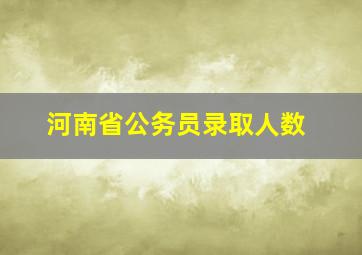 河南省公务员录取人数